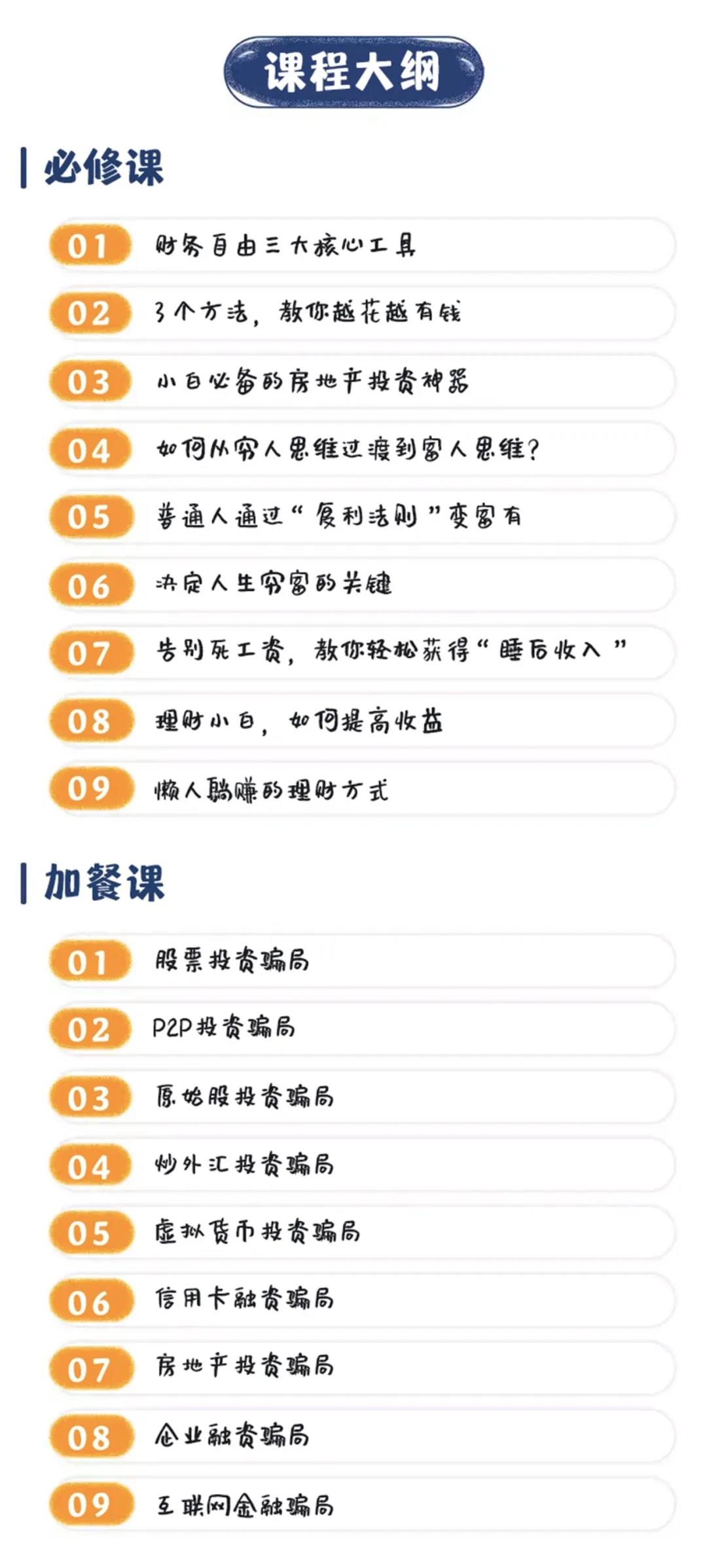 课程大纲

必修课

01 财务自由三大核心工具

02 3个方法，教你越花越有钱

03 小白必备的房地产投资神器

04 如何从穷人思维过渡到富人思维？

05 普通人通过“复利法则”变富有

06 决定人生穷富的关键

07 告别死工资，教你轻松获得“睡后收入”

08 理财小白，如何提高收益

09 懒人躺赚的理财方式

加餐课

01 股票投资骗局

02 P2P投资骗局

03 原始股投资骗局

04 炒外汇投资骗局

05 虚拟货币投资骗局

06 信用卡融资骗局

07 房地产投资骗局

08 企业融资骗局

09 互联网金融骗局